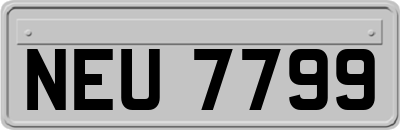 NEU 7799